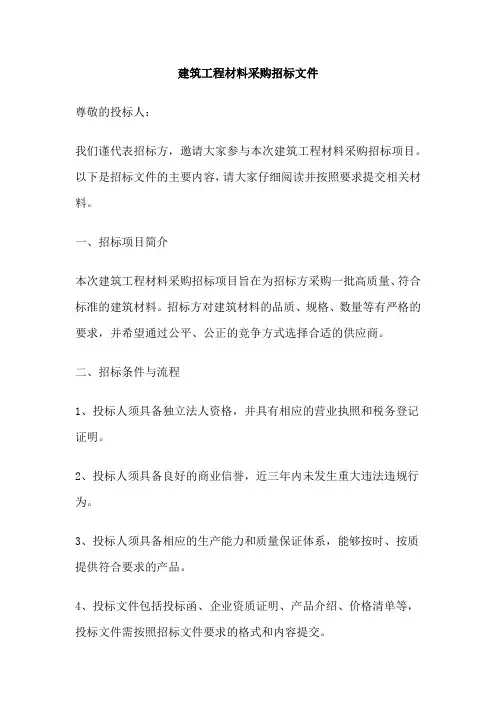 建筑工程材料采购招标文件

尊敬的投标人：

我们谨代表招标方，邀请大家参与本次建筑工程材料采购招标项目。以下是招标文件的主要内容，请大家仔细阅读并按照要求提交相关材料。

一、招标项目简介

本次建筑工程材料采购招标项目旨在为招标方采购一批高质量、符合标准的建筑材料。招标方对建筑材料的品质、规格、数量等有严格的要求，并希望通过公平、公正的竞争方式选择合适的供应商。

二、招标条件与流程

1、投标人须具备独立法人资格，并具有相应的营业执照和税务登记证明。

2、投标人须具备良好的商业信誉，近三年内未发生重大违法违规行为。

3、投标人须具备相应的生产能力和质量保证体系，能够按时、按质提供符合要求的产品。

4、投标文件包括投标函、企业资质证明、产品介绍、价格清单等，投标文件需按照招标文件要求的格式和内容提交。